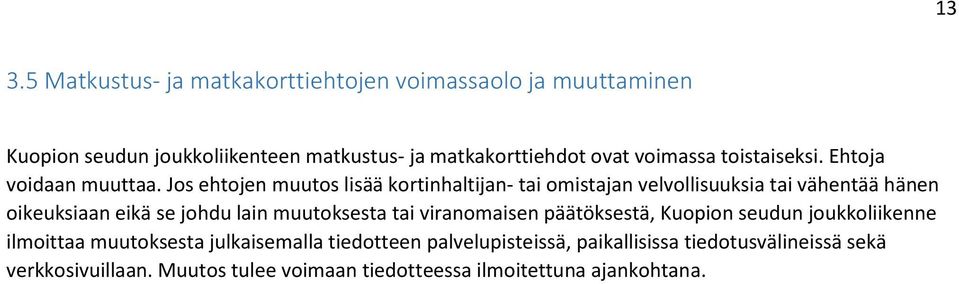 13

3.5 Matkustus- ja matkakorttiehtojen voimassaolo ja muuttaminen

Kuopion seudun joukkoliikenteen matkustus- ja matkakorttiehdot ovat voimassa toistaiseksi. Ehtoja voidaan muuttaa. Jos ehtojen muutos lisää kortinhaltijan- tai omistajan velvollisuuksia tai vähentää hänen oikeuksiaan eikä se johdu lain muutoksesta tai viranomaisen päätöksestä, Kuopion seudun joukkoliikenne ilmoittaa muutoksesta julkaisemalla tiedotteen palvelupisteissä, paikallisissa tiedotusvälineissä sekä verkkosivuillaan. Muutos tulee voimaan tiedotteessa ilmoitettuna ajankohtana.